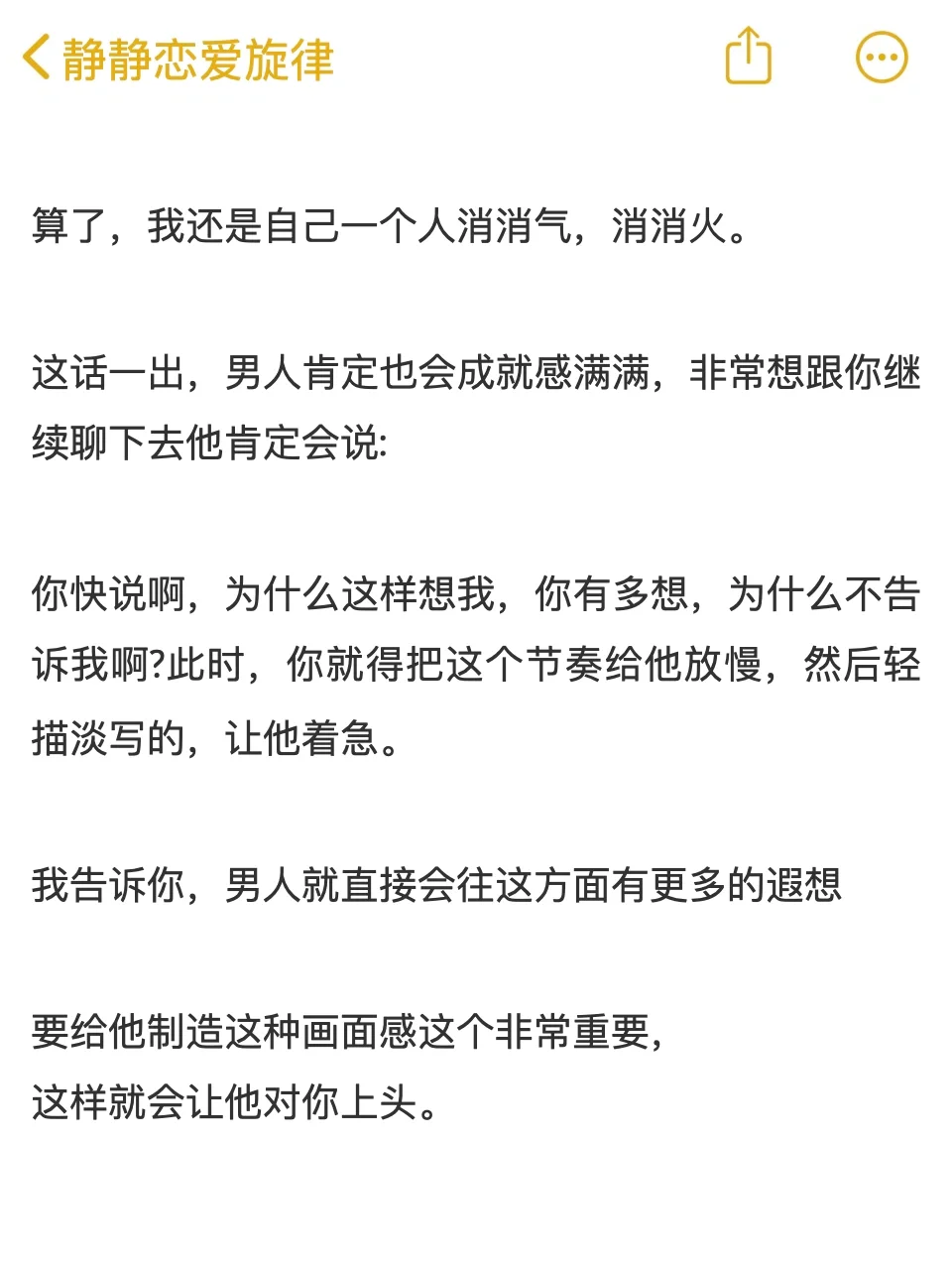 静静恋爱旋律

算了，我还是自己一个人消消气，消消火。

这话一出，男人肯定也会成就感满满，非常想跟你继续聊下去他肯定会说:

你快说啊，为什么这样想我，你有多想，为什么不告诉我啊?此时，你就得把这个节奏给他放慢，然后轻描淡写的，让他着急。

我告诉你，男人就直接会往这方面有更多的遐想

要给他制造这种画面感这个非常重要，
这样就会让他对你上头。